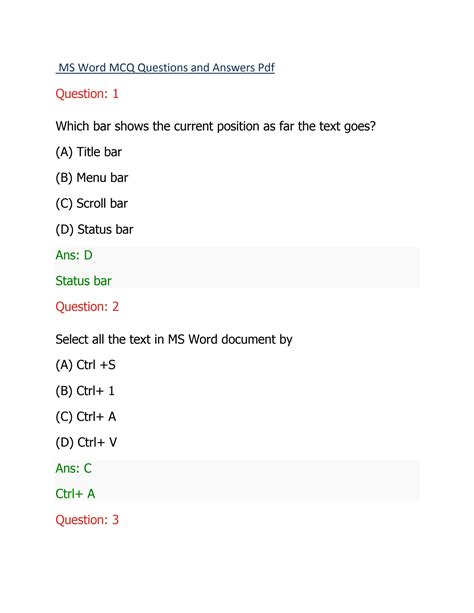 MS Word MCQ Questions and Answers Pdf

Question: 1

Which bar shows the current position as far the text goes?

(A) Title bar

(B) Menu bar

(C) Scroll bar

(D) Status bar

Ans: D

Status bar

Question: 2

Select all the text in MS Word document by

(A) Ctrl +S

(B) Ctrl+ 1

(C) Ctrl+ A

(D) Ctrl+ V

Ans: C

Ctrl+ A

Question: 3